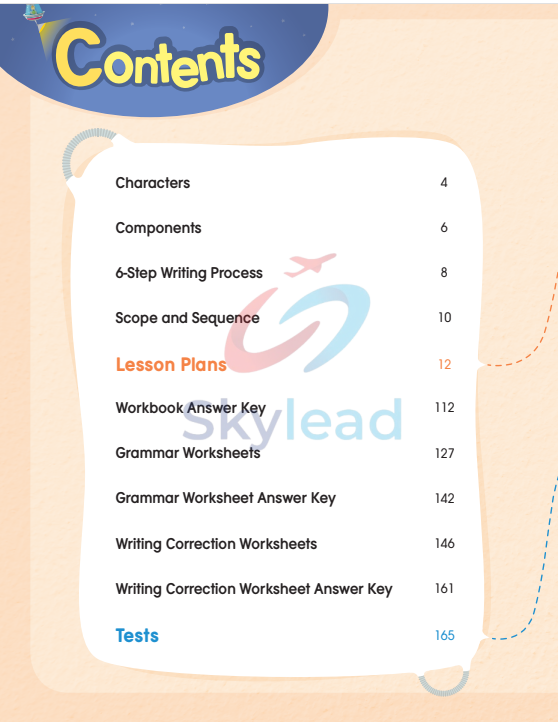 Contents

Characters 4

Components 6

6-Step Writing Process 8

Scope and Sequence 10

Lesson Plans 12

Workbook Answer Key 112

Grammar Worksheets 127

Grammar Worksheet Answer Key 142

Writing Correction Worksheets 146

Writing Correction Worksheet Answer Key 161

Tests 165

Skylead